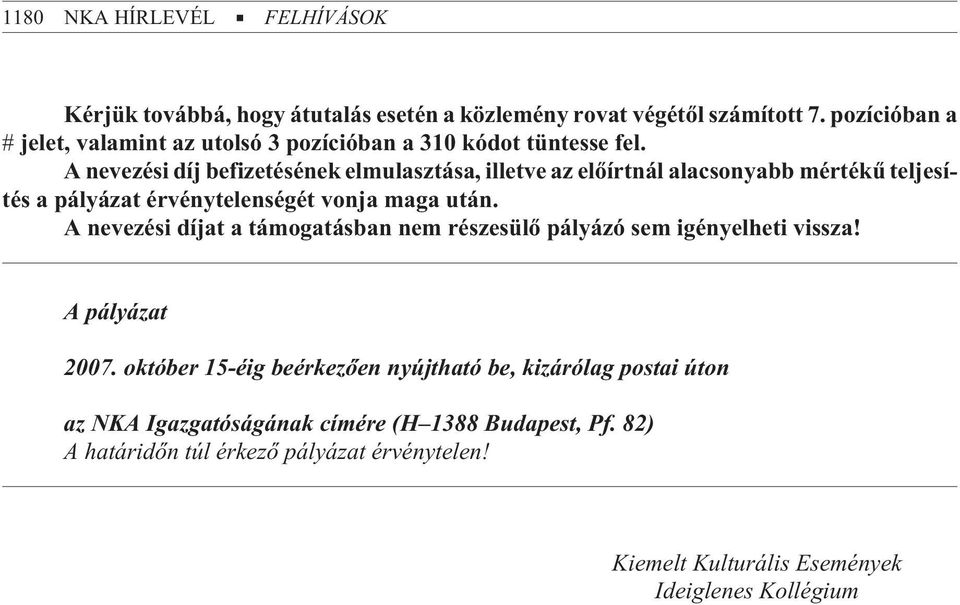 1180 NKA HÍRLEVÉL ▪ FELHÍVÁSOK

Kérjük továbbá, hogy átutalás esetén a közlemény rovat végétől számított 7. pozícióban a # jelet, valamint az utolsó 3 pozícióban a 310 kódot tüntesse fel.

A nevezési díj befizetésének elmulasztása, illetve az előírtnál alacsonyabb mértékű teljesítés a pályázat érvénytelenségét vonja maga után.

A nevezési díjat a támogatásban nem részesülő pályázó sem igényelheti vissza!

A pályázat

2007. október 15-éig beérkezően nyújtható be, kizárólag postai úton

az NKA Igazgatóságának címére (H–1388 Budapest, Pf. 82)
A határidőn túl érkező pályázat érvénytelen!

Kiemelt Kulturális Események
Ideiglenes Kollégium